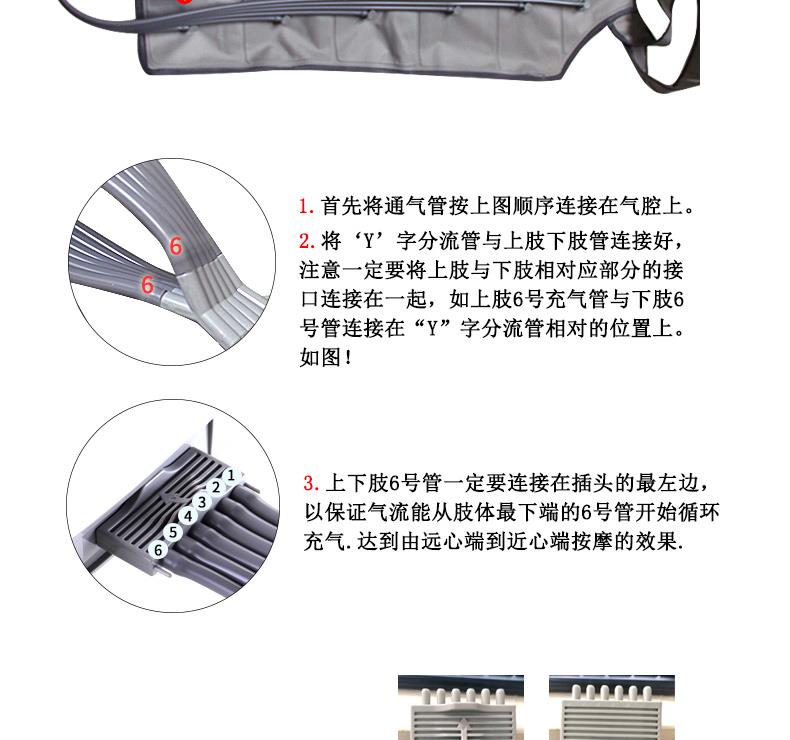 6

6

1.首先将通气管按上图顺序连接在气腔上。

2.将‘Y’字分流管与上肢下肢管连接好，注意一定要将上肢与下肢相对应部分的接口连接在一起，如上肢6号充气管与下肢6号管连接在“Y”字分流管相对的位置上。如图！

1
2
3
4
5
6

3.上下肢6号管一定要连接在插头的最左边，以保证气流能从肢体最下端的6号管开始循环充气.达到由远心端到近心端按摩的效果.